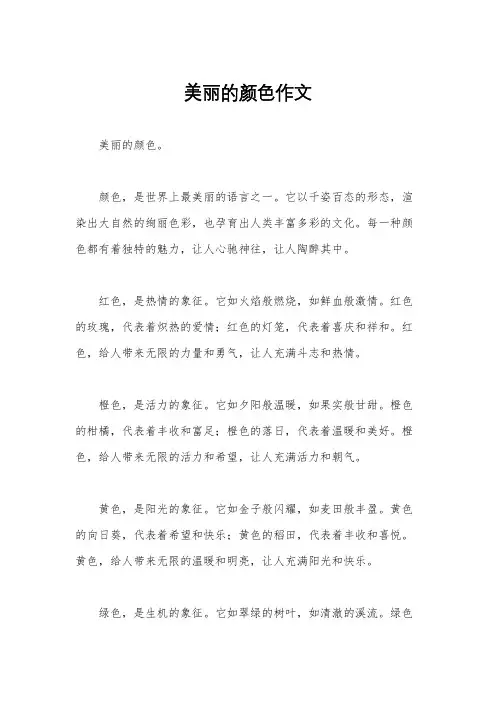 美丽的颜色作文

美丽的颜色。

颜色，是世界上最美丽的语言之一。它以千姿百态的形态，渲染出大自然的绚丽色彩，也孕育出人类丰富多彩的文化。每一种颜色都有着独特的魅力，让人心驰神往，让人陶醉其中。

红色，是热情的象征。它如火焰般燃烧，如鲜血般激情。红色的玫瑰，代表着炽热的爱情；红色的灯笼，代表着喜庆和祥和。红色，给人带来无限的力量和勇气，让人充满斗志和热情。

橙色，是活力的象征。它如夕阳般温暖，如果实般甘甜。橙色的柑橘，代表着丰收和富足；橙色的落日，代表着温暖和美好。橙色，给人带来无限的活力和希望，让人充满活力和朝气。

黄色，是阳光的象征。它如金子般闪耀，如麦田般丰盈。黄色的向日葵，代表着希望和快乐；黄色的稻田，代表着丰收和喜悦。黄色，给人带来无限的温暖和明亮，让人充满阳光和快乐。

绿色，是生机的象征。它如翠绿的树叶，如清澈的溪流。绿色